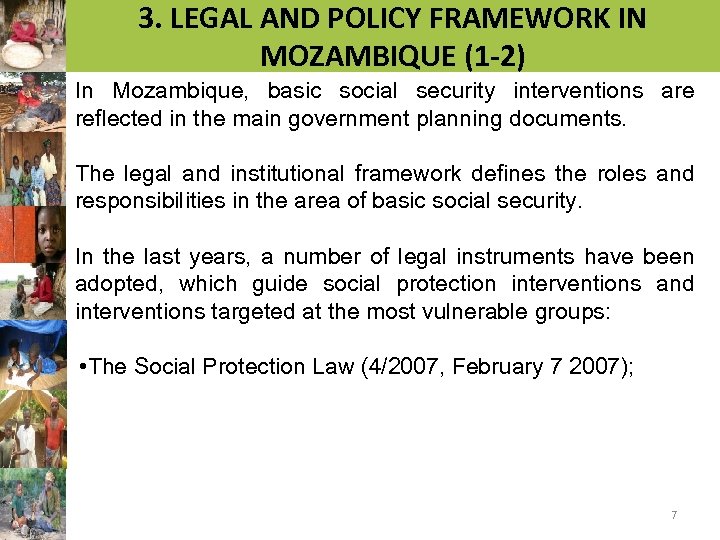 3. LEGAL AND POLICY FRAMEWORK IN MOZAMBIQUE (1-2)

In Mozambique, basic social security interventions are reflected in the main government planning documents.

The legal and institutional framework defines the roles and responsibilities in the area of basic social security.

In the last years, a number of legal instruments have been adopted, which guide social protection interventions and interventions targeted at the most vulnerable groups:

•The Social Protection Law (4/2007, February 7 2007);

7